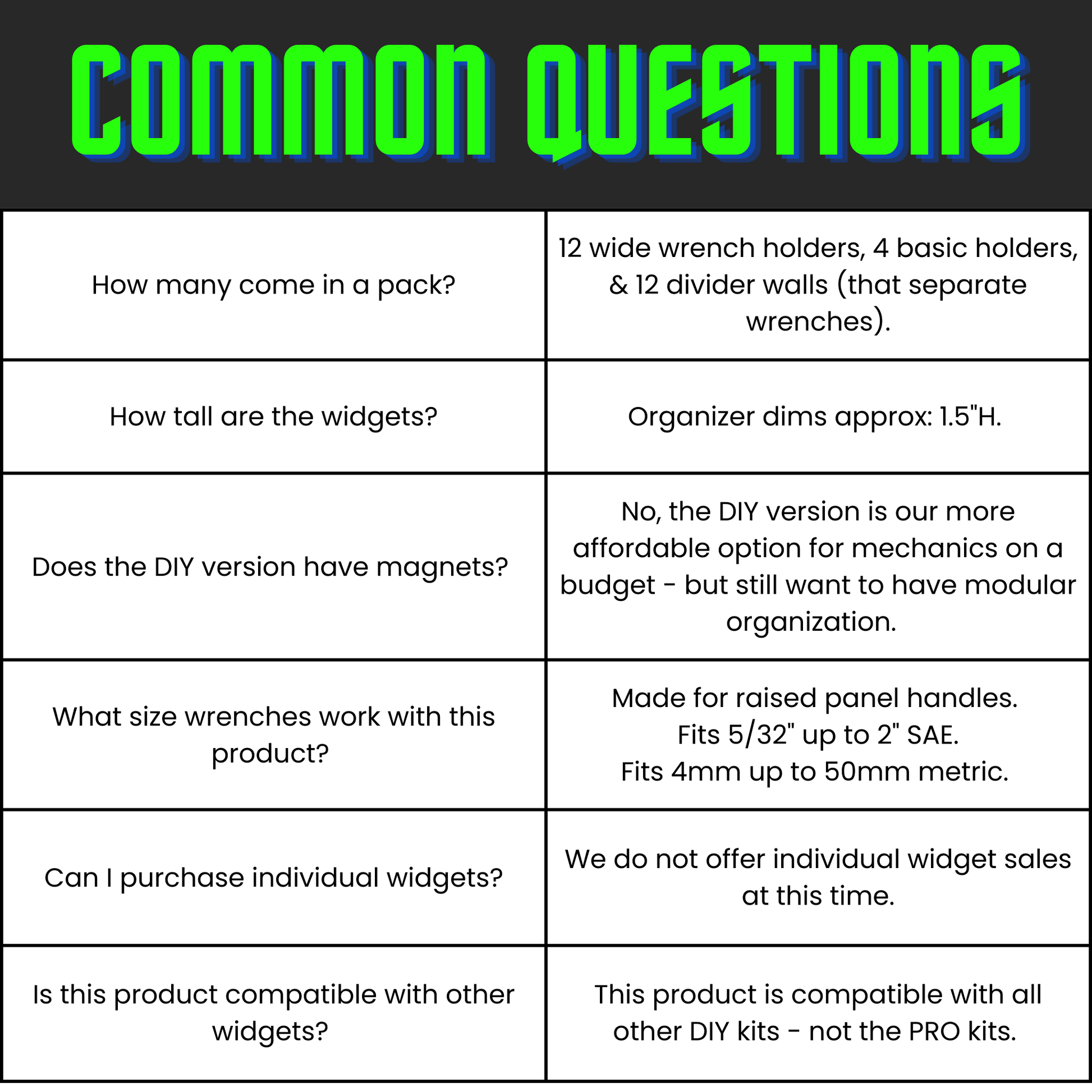 COMMON QUESTIONS

| How many come in a pack? | 12 wide wrench holders, 4 basic holders, & 12 divider walls (that separate wrenches). |
|---|---|
| How tall are the widgets? | Organizer dims approx: 1.5"H. |
| Does the DIY version have magnets? | No, the DIY version is our more affordable option for mechanics on a budget - but still want to have modular organization. |
| What size wrenches work with this product? | Made for raised panel handles. Fits 5/32" up to 2" SAE. Fits 4mm up to 50mm metric. |
| Can I purchase individual widgets? | We do not offer individual widget sales at this time. |
| Is this product compatible with other widgets? | This product is compatible with all other DIY kits - not the PRO kits. |